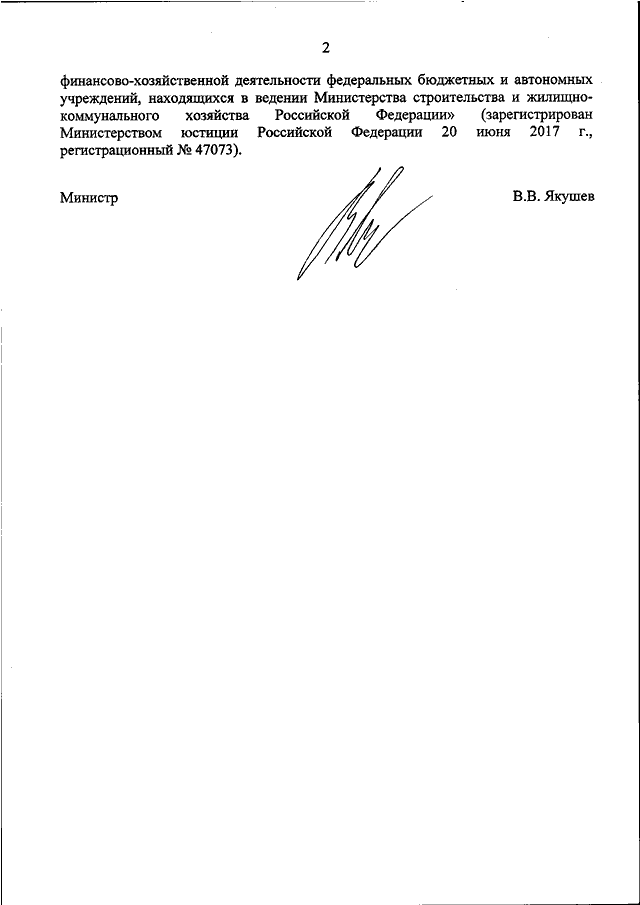 2

финансово-хозяйственной деятельности федеральных бюджетных и автономных учреждений, находящихся в ведении Министерства строительства и жилищно-коммунального хозяйства Российской Федерации» (зарегистрирован Министерством юстиции Российской Федерации 20 июня 2017 г., регистрационный № 47073).

Министр

В.В. Якушев